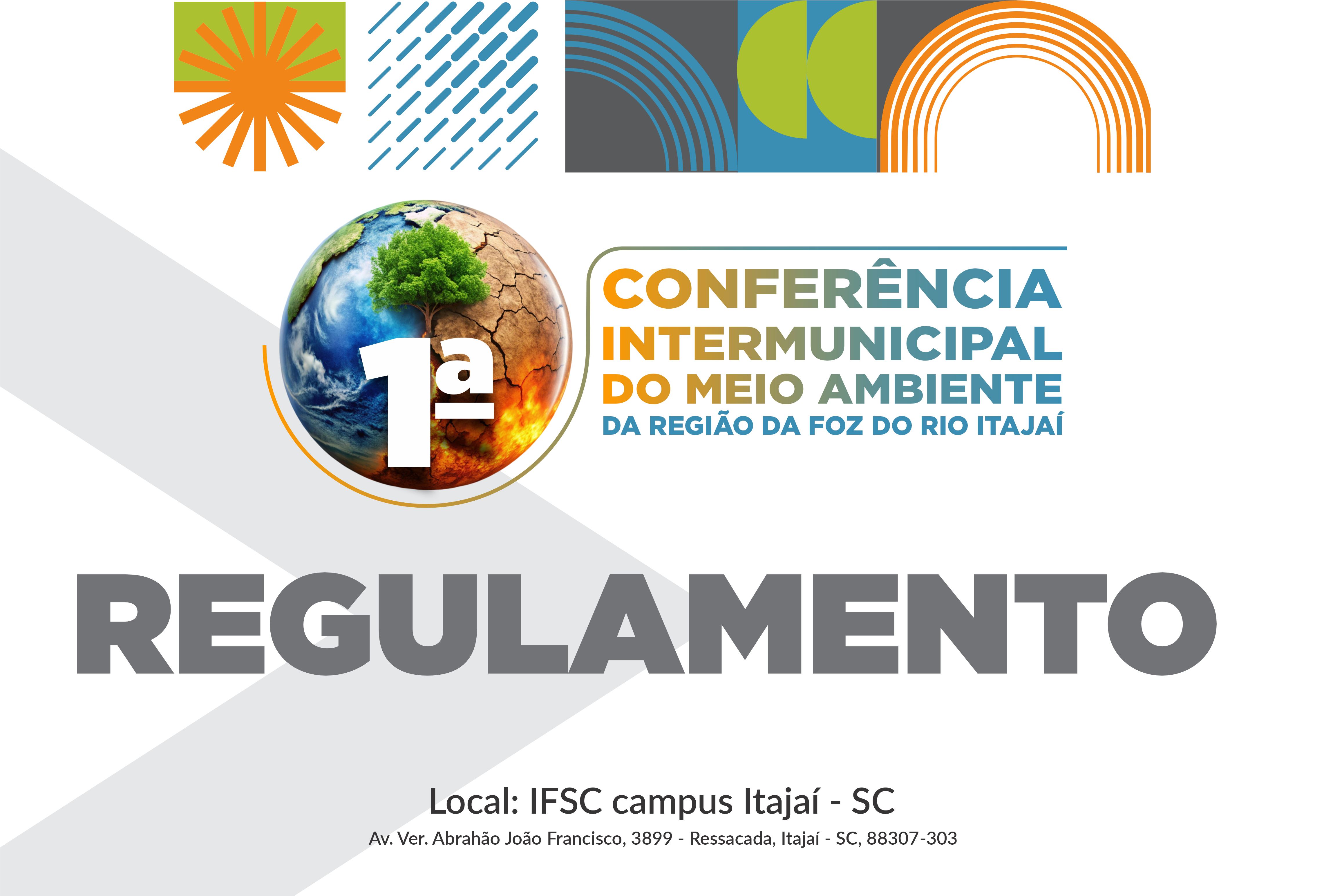 1ª CONFERÊNCIA INTERMUNICIPAL DO MEIO AMBIENTE DA REGIÃO DA FOZ DO RIO ITAJAÍ

REGULAMENTO

Local: IFSC campus Itajaí - SC
Av. Ver. Abrahão João Francisco, 3899 - Ressacada, Itajaí - SC, 88307-303